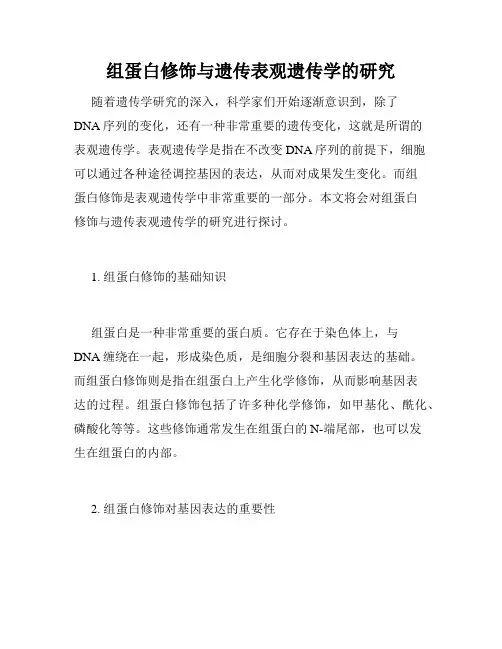 组蛋白修饰与遗传表观遗传学的研究

随着遗传学研究的深入，科学家们开始逐渐意识到，除了DNA序列的变化，还有一种非常重要的遗传变化，这就是所谓的表观遗传学。表观遗传学是指在不改变DNA序列的前提下，细胞可以通过各种途径调控基因的表达，从而对成果发生变化。而组蛋白修饰是表观遗传学中非常重要的一部分。本文将会对组蛋白修饰与遗传表观遗传学的研究进行探讨。

1. 组蛋白修饰的基础知识

组蛋白是一种非常重要的蛋白质。它存在于染色体上，与DNA缠绕在一起，形成染色质，是细胞分裂和基因表达的基础。而组蛋白修饰则是指在组蛋白上产生化学修饰，从而影响基因表达的过程。组蛋白修饰包括了许多种化学修饰，如甲基化、酰化、磷酸化等等。这些修饰通常发生在组蛋白的N-端尾部，也可以发生在组蛋白的内部。

2. 组蛋白修饰对基因表达的重要性